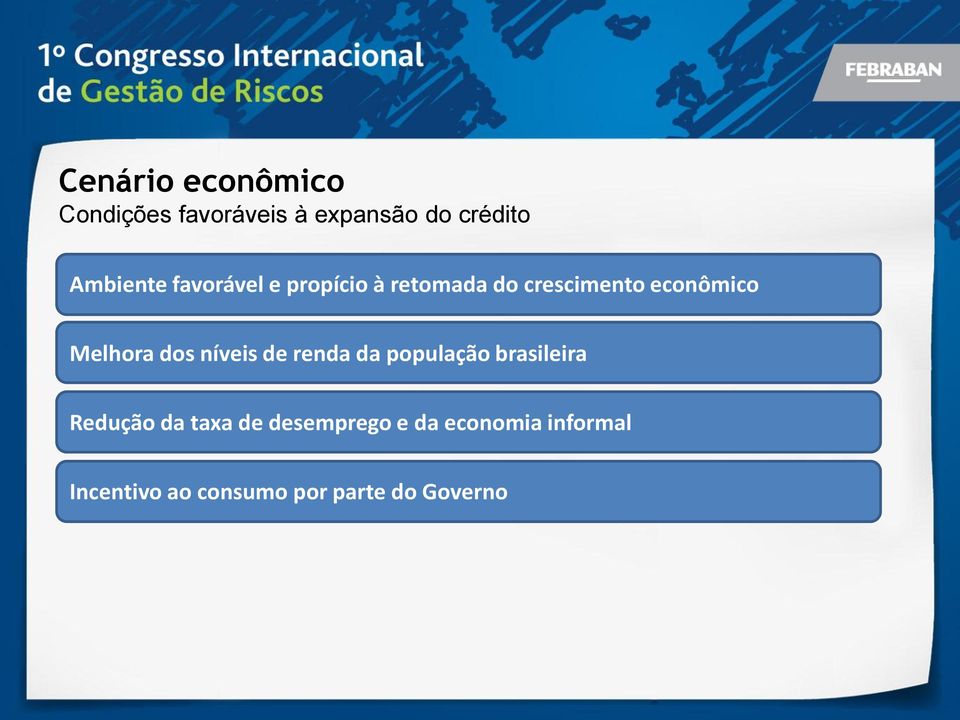 1º Congresso Internacional de Gestão de Riscos

FEBRABAN

Cenário econômico
Condições favoráveis à expansão do crédito

Ambiente favorável e propício à retomada do crescimento econômico

Melhora dos níveis de renda da população brasileira

Redução da taxa de desemprego e da economia informal

Incentivo ao consumo por parte do Governo